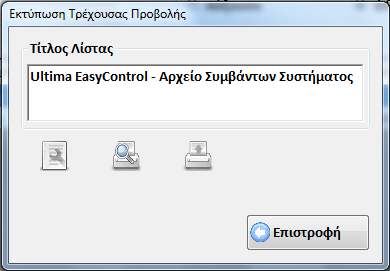 Εκτύπωση Τρέχουσας Προβολής

Τίτλος Λίστας

Ultima EasyControl - Αρχείο Συμβάντων Συστήματος

Επιστροφή